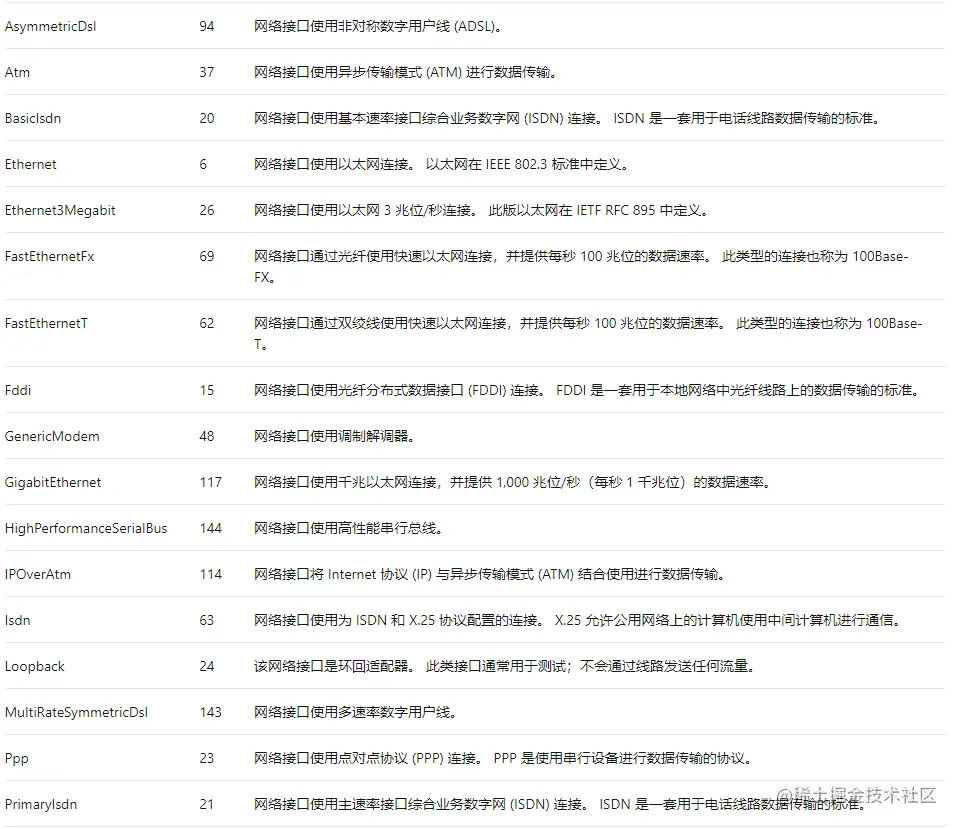 | | | |
|---|---|---|
| AsymmetricDsl | 94 | 网络接口使用非对称数字用户线 (ADSL)。 |
| Atm | 37 | 网络接口使用异步传输模式 (ATM) 进行数据传输。 |
| BasicIsdn | 20 | 网络接口使用基本速率接口综合业务数字网 (ISDN) 连接。 ISDN 是一套用于电话线路数据传输的标准。 |
| Ethernet | 6 | 网络接口使用以太网连接。 以太网在 IEEE 802.3 标准中定义。 |
| Ethernet3Megabit | 26 | 网络接口使用以太网 3 兆位/秒连接。 此版以太网在 IETF RFC 895 中定义。 |
| FastEthernetFx | 69 | 网络接口通过光纤使用快速以太网连接，并提供每秒 100 兆位的数据速率。 此类型的连接也称为 100Base-FX。 |
| FastEthernetT | 62 | 网络接口通过双绞线使用快速以太网连接，并提供每秒 100 兆位的数据速率。 此类型的连接也称为 100Base-T。 |
| Fddi | 15 | 网络接口使用光纤分布式数据接口 (FDDI) 连接。 FDDI 是一套用于本地网络中光纤线路上的数据传输的标准。 |
| GenericModem | 48 | 网络接口使用调制解调器。 |
| GigabitEthernet | 117 | 网络接口使用千兆以太网连接，并提供 1,000 兆位/秒（每秒 1 千兆位）的数据速率。 |
| HighPerformanceSerialBus | 144 | 网络接口使用高性能串行总线。 |
| IPOverAtm | 114 | 网络接口将 Internet 协议 (IP) 与异步传输模式 (ATM) 结合使用进行数据传输。 |
| Isdn | 63 | 网络接口使用为 ISDN 和 X.25 协议配置的连接。 X.25 允许公用网络上的计算机使用中间计算机进行通信。 |
| Loopback | 24 | 该网络接口是环回适配器。 此类接口通常用于测试；不会通过线路发送任何流量。 |
| MultiRateSymmetricDsl | 143 | 网络接口使用多速率数字用户线。 |
| Ppp | 23 | 网络接口使用点对点协议 (PPP) 连接。 PPP 是使用串行设备进行数据传输的协议。 |
| PrimaryIsdn | 21 | 网络接口使用主速率接口综合业务数字网 (ISDN) 连接。 ISDN 是一套用于电话线路数据传输的标准。 |

@稀土掘金技术社区